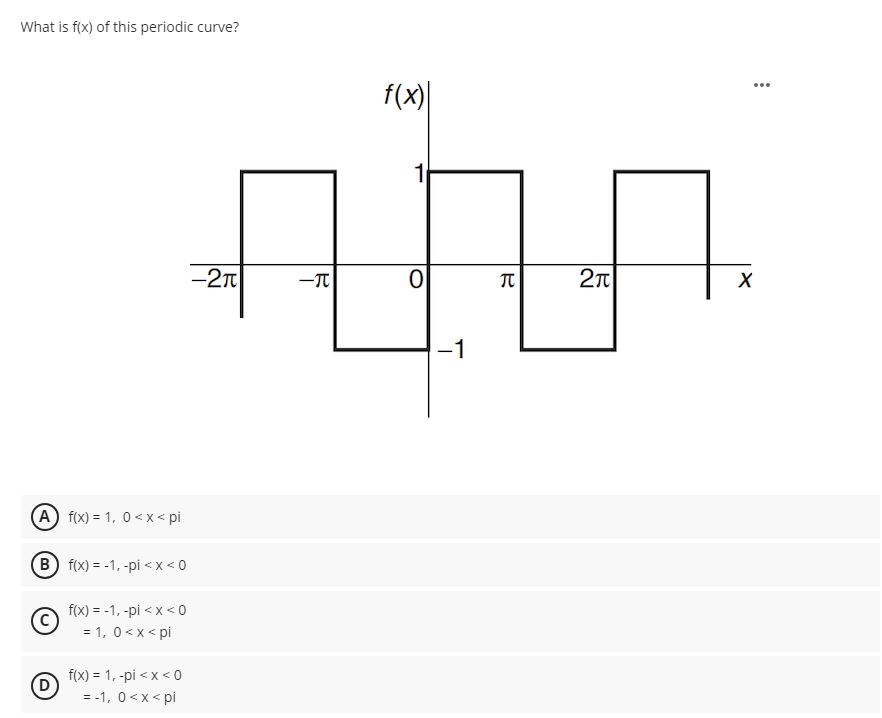 What is f(x) of this periodic curve?

...

$f(x)$
1
$-2\pi$
$-\pi$
0
$\pi$
$2\pi$
$x$
$-1$

A f(x) = 1, 0 < x < pi

B f(x) = -1, -pi < x < 0

C f(x) = -1, -pi < x < 0
= 1, 0 < x < pi

D f(x) = 1, -pi < x < 0
= -1, 0 < x < pi